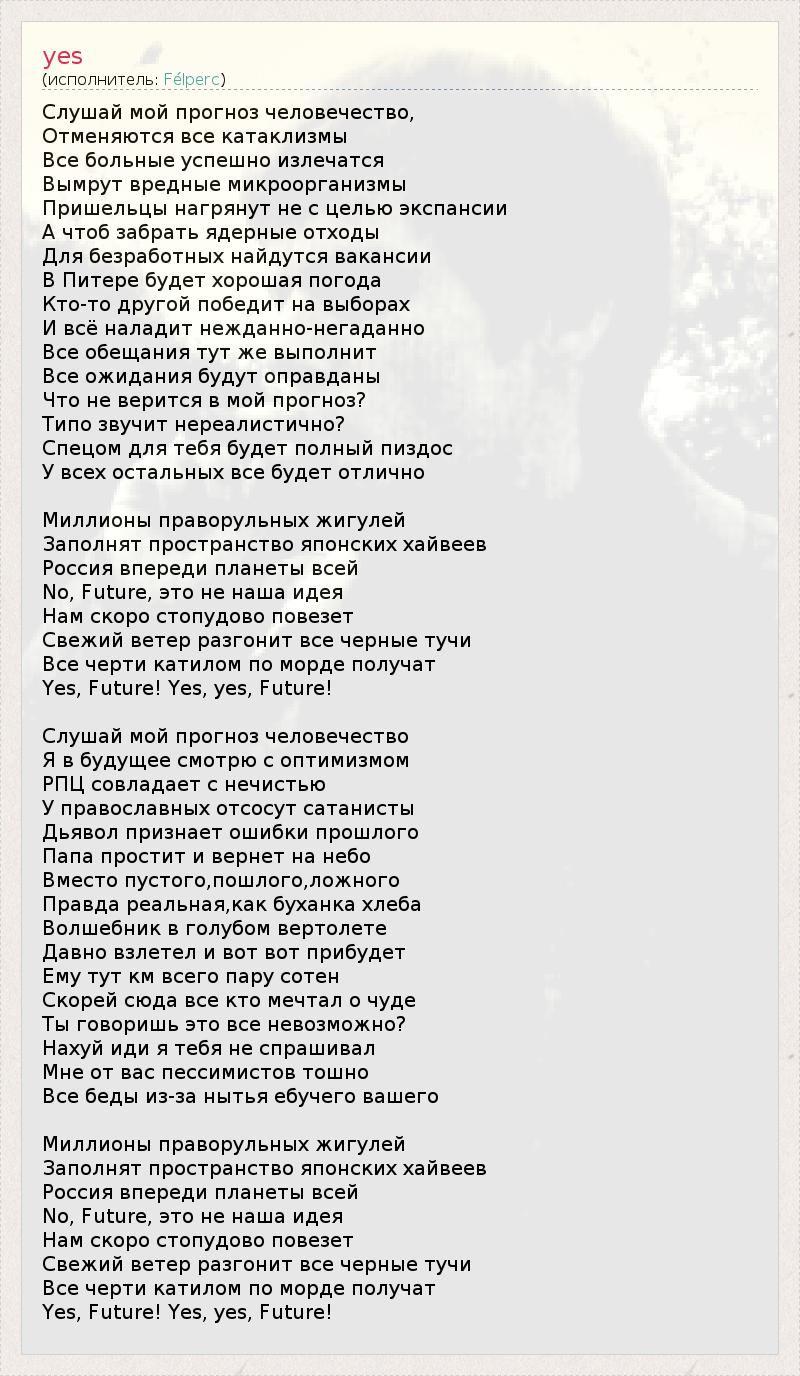 yes
(исполнитель: Félperc)

Слушай мой прогноз человечество,
Отменяются все катаклизмы
Все больные успешно излечатся
Вымрут вредные микроорганизмы
Пришельцы нагрянут не с целью экспансии
А чтоб забрать ядерные отходы
Для безработных найдутся вакансии
В Питере будет хорошая погода
Кто-то другой победит на выборах
И всё наладит нежданно-негаданно
Все обещания тут же выполнит
Все ожидания будут оправданы
Что не верится в мой прогноз?
Типо звучит нереалистично?
Спецом для тебя будет полный пиздос
У всех остальных все будет отлично

Миллионы праворульных жигулей
Заполнят пространство японских хайвеев
Россия впереди планеты всей
No, Future, это не наша идея
Нам скоро стопудово повезет
Свежий ветер разгонит все черные тучи
Все черти катилом по морде получат
Yes, Future! Yes, yes, Future!

Слушай мой прогноз человечество
Я в будущее смотрю с оптимизмом
РПЦ совладает с нечистью
У православных отсосут сатанисты
Дьявол признает ошибки прошлого
Папа простит и вернет на небо
Вместо пустого,пошлого,ложного
Правда реальная,как буханка хлеба
Волшебник в голубом вертолете
Давно взлетел и вот вот прибудет
Ему тут км всего пару сотен
Скорей сюда все кто мечтал о чуде
Ты говоришь это все невозможно?
Нахуй иди я тебя не спрашивал
Мне от вас пессимистов тошно
Все беды из-за нытья ебучего вашего

Миллионы праворульных жигулей
Заполнят пространство японских хайвеев
Россия впереди планеты всей
No, Future, это не наша идея
Нам скоро стопудово повезет
Свежий ветер разгонит все черные тучи
Все черти катилом по морде получат
Yes, Future! Yes, yes, Future!